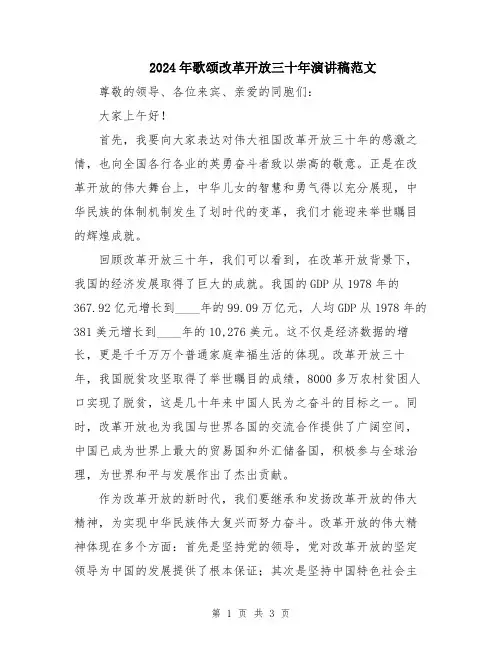 2024年歌颂改革开放三十年演讲稿范文

尊敬的领导、各位来宾、亲爱的同胞们：

大家上午好！

首先，我要向大家表达对伟大祖国改革开放三十年的感激之情，也向全国各行各业的英勇奋斗者致以崇高的敬意。正是在改革开放的伟大舞台上，中华儿女的智慧和勇气得以充分展现，中华民族的体制机制发生了划时代的变革，我们才能迎来举世瞩目的辉煌成就。

回顾改革开放三十年，我们可以看到，在改革开放背景下，我国的经济发展取得了巨大的成就。我国的GDP从1978年的367.92亿元增长到____年的99.09万亿元，人均GDP从1978年的381美元增长到____年的10,276美元。这不仅是经济数据的增长，更是千千万万个普通家庭幸福生活的体现。改革开放三十年，我国脱贫攻坚取得了举世瞩目的成绩，8000多万农村贫困人口实现了脱贫，这是几十年来中国人民为之奋斗的目标之一。同时，改革开放也为我国与世界各国的交流合作提供了广阔空间，中国已成为世界上最大的贸易国和外汇储备国，积极参与全球治理，为世界和平与发展作出了杰出贡献。

作为改革开放的新时代，我们要继承和发扬改革开放的伟大精神，为实现中华民族伟大复兴而努力奋斗。改革开放的伟大精神体现在多个方面：首先是坚持党的领导，党对改革开放的坚定领导为中国的发展提供了根本保证；其次是坚持中国特色社会主

第 1 页 共 3 页